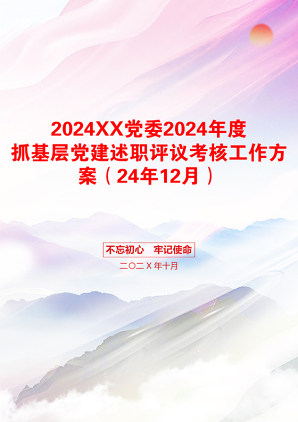 2024XX党委2024年度抓基层党建述职评议考核工作方案（24年12月）

不忘初心　牢记使命

二〇二Ｘ年十月